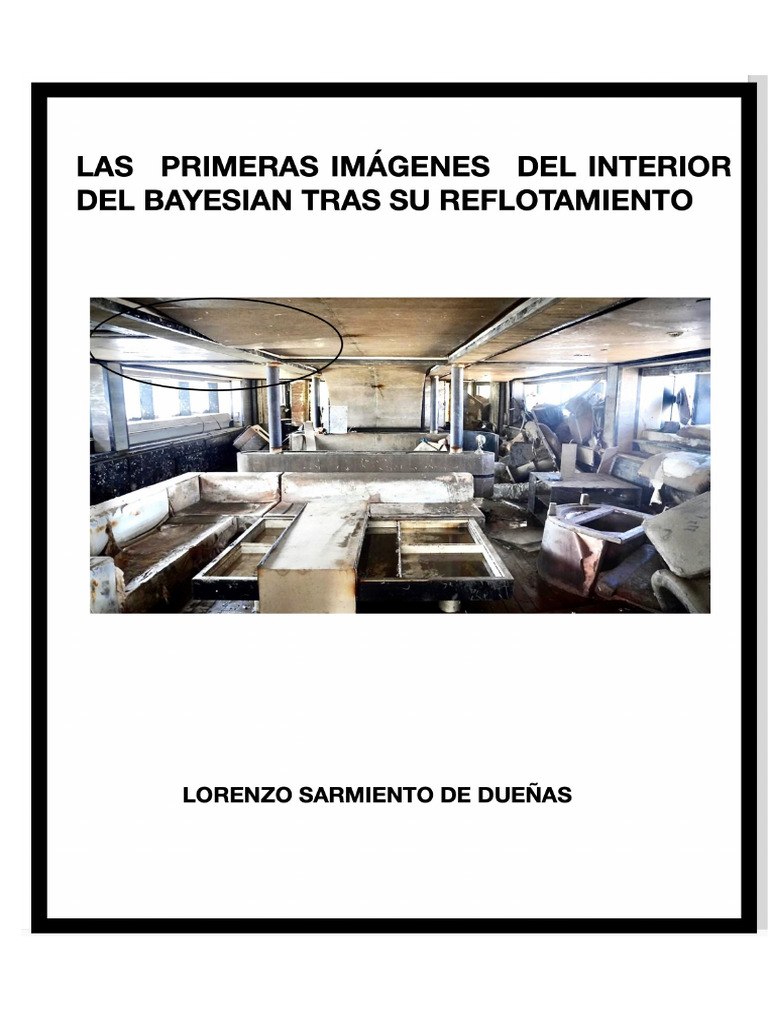 LAS PRIMERAS IMÁGENES DEL INTERIOR DEL BAYESIAN TRAS SU REFLOTAMIENTO

LORENZO SARMIENTO DE DUEÑAS